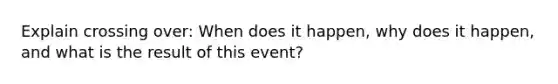 Explain crossing over: When does it happen, why does it happen, and what is the result of this event?